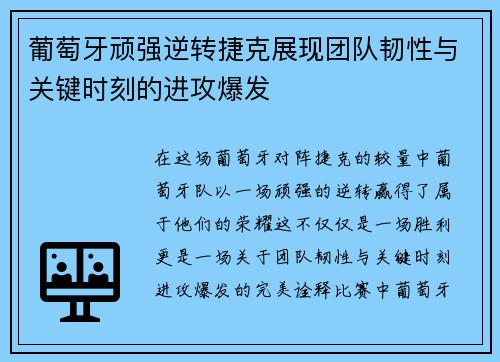 葡萄牙顽强逆转捷克展现团队韧性与关键时刻的进攻爆发

在这场葡萄牙对阵捷克的较量中葡萄牙队以一场顽强的逆转赢得了属于他们的荣耀这不仅仅是一场胜利更是一场关于团队韧性与关键时刻进攻爆发的完美诠释比赛中葡萄牙